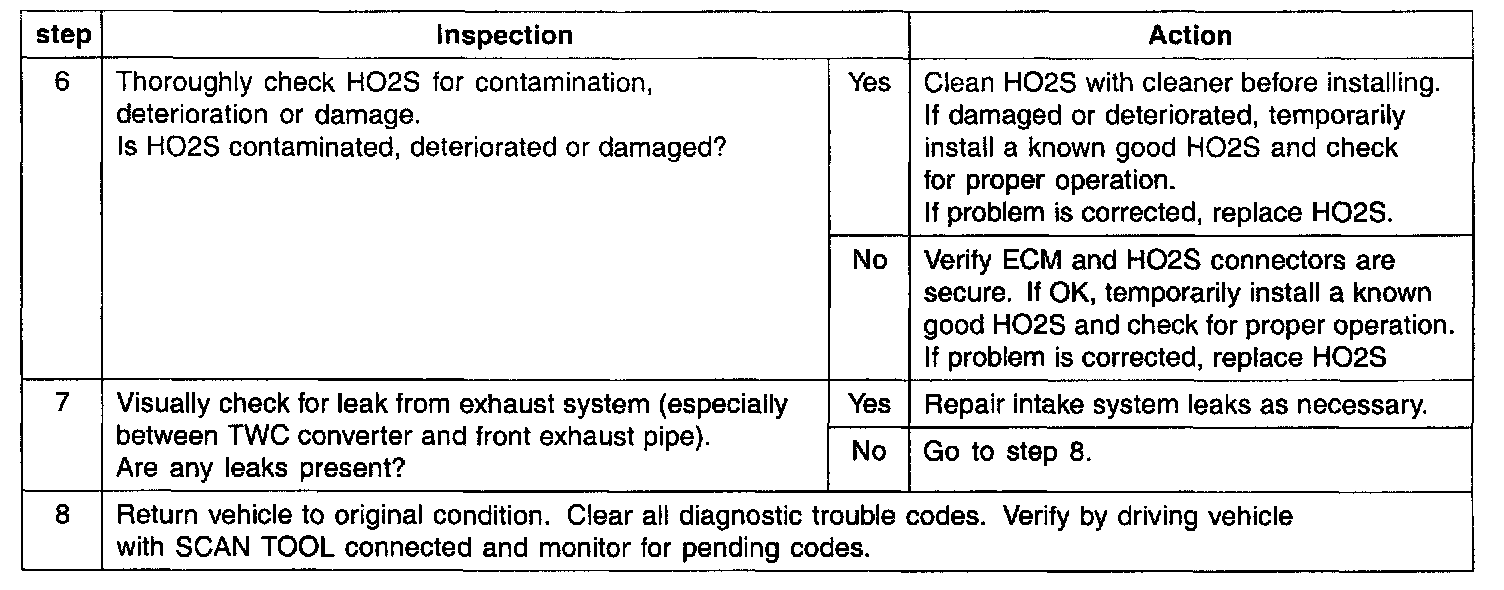 | step | Inspection | | Action |
|---|---|---|---|
| 6 | Thoroughly check HO2S for contamination, deterioration or damage. Is HO2S contaminated, deteriorated or damaged? | Yes | Clean HO2S with cleaner before installing. If damaged or deteriorated, temporarily install a known good HO2S and check for proper operation. If problem is corrected, replace HO2S. |
| | | No | Verify ECM and HO2S connectors are secure. If OK, temporarily install a known good HO2S and check for proper operation. If problem is corrected, replace HO2S |
| 7 | Visually check for leak from exhaust system (especially between TWC converter and front exhaust pipe). Are any leaks present? | Yes | Repair intake system leaks as necessary. |
| | | No | Go to step 8. |
| 8 | Return vehicle to original condition. Clear all diagnostic trouble codes. Verify by driving vehicle with SCAN TOOL connected and monitor for pending codes. | | |